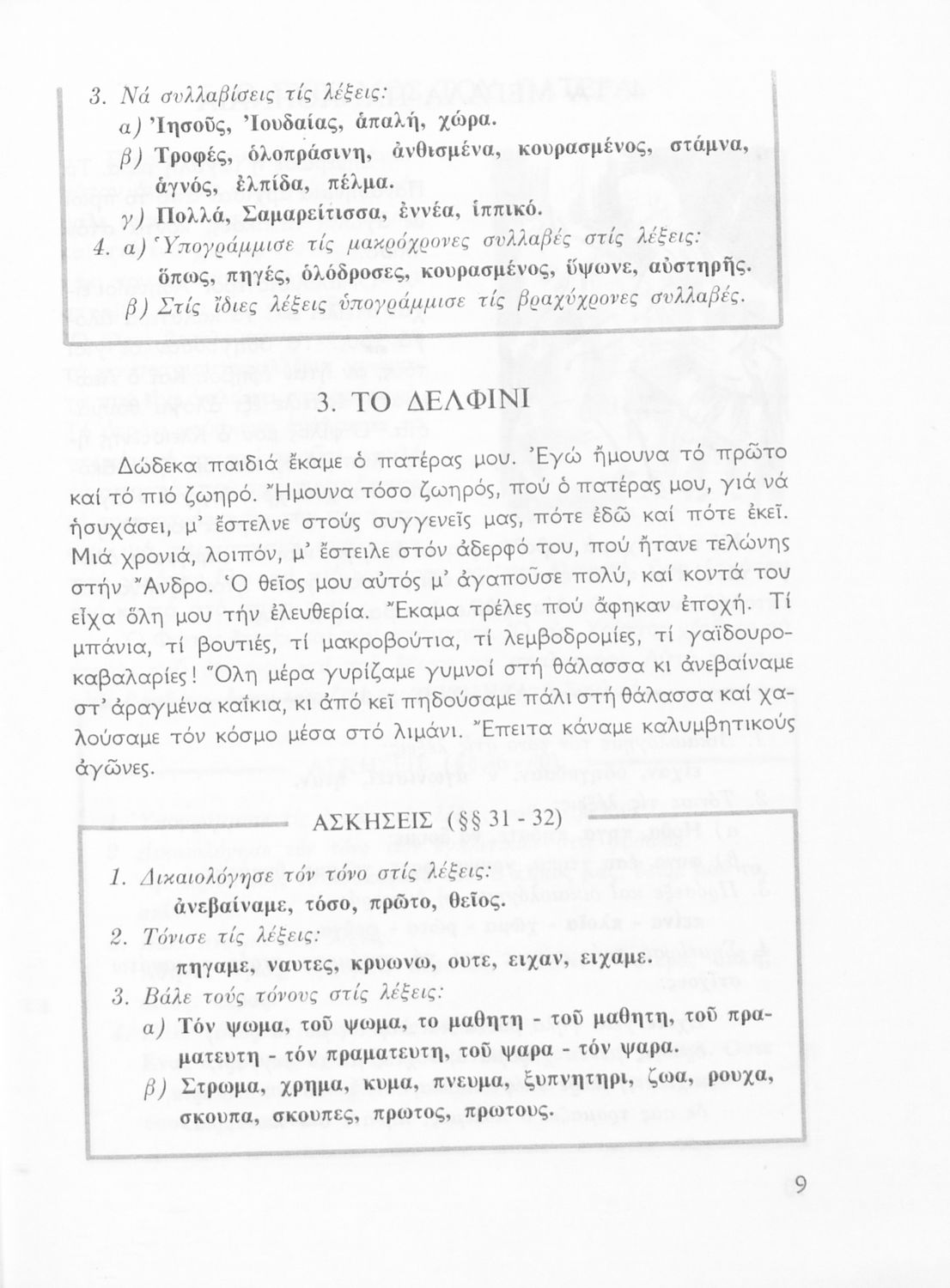 3. Νά συλλαβίσεις τίς λέξεις:

α) Ἰησοῦς, Ἰουδαίας, ἁπαλή, χώρα.

β) Τροφές, ὁλοπράσινη, ἀνθισμένα, κουρασμένος, στάμνα, ἁγνός, ἐλπίδα, πέλμα.

γ) Πολλά, Σαμαρείτισσα, ἐννέα, ἱππικό.

4. α) Ὑπογράμμισε τίς μακρόχρονες συλλαβές στίς λέξεις: ὅπως, πηγές, ὁλόδροσες, κουρασμένος, ὕψωνε, αὐστηρῆς.

β) Στίς ἴδιες λέξεις ὑπογράμμισε τίς βραχύχρονες συλλαβές.

3. ΤΟ ΔΕΛΦΙΝΙ

Δώδεκα παιδιά ἔκαμε ὁ πατέρας μου. Ἐγώ ἤμουνα τό πρῶτο καί τό πιό ζωηρό. Ἤμουνα τόσο ζωηρός, πού ὁ πατέρας μου, γιά νά ἡσυχάσει, μ' ἔστελνε στούς συγγενεῖς μας, πότε ἐδῶ καί πότε ἐκεῖ. Μιά χρονιά, λοιπόν, μ' ἔστειλε στόν ἀδερφό του, πού ἤτανε τελώνης στήν Ἄνδρο. Ὁ θεῖος μου αὐτός μ' ἀγαποῦσε πολύ, καί κοντά του εἶχα ὅλη μου τήν ἐλευθερία. Ἔκαμα τρέλες πού ἄφηκαν ἐποχή. Τί μπάνια, τί βουτιές, τί μακροβούτια, τί λεμβοδρομίες, τί γαϊδουροκαβαλαρίες! Ὅλη μέρα γυρίζαμε γυμνοί στή θάλασσα κι ἀνεβαίναμε στ' ἀραγμένα καΐκια, κι ἀπό κεῖ πηδούσαμε πάλι στή θάλασσα καί χαλούσαμε τόν κόσμο μέσα στό λιμάνι. Ἔπειτα κάναμε καλυμβητικούς ἀγῶνες.

ΑΣΚΗΣΕΙΣ (§§ 31 - 32)

1. Δικαιολόγησε τόν τόνο στίς λέξεις:
ἀνεβαίναμε, τόσο, πρῶτο, θεῖος.

2. Τόνισε τίς λέξεις:
πηγαμε, ναυτες, κρυωνω, ουτε, ειχαν, ειχαμε.

3. Βάλε τούς τόνους στίς λέξεις:

α) Τόν ψωμα, τοῦ ψωμα, το μαθητη - τοῦ μαθητη, τοῦ πραματευτη - τόν πραματευτη, τοῦ ψαρα - τόν ψαρα.

β) Στρωμα, χρημα, κυμα, πνευμα, ξυπνητηρι, ζωα, ρουχα, σκουπα, σκουπες, πρωτος, πρωτους.

9